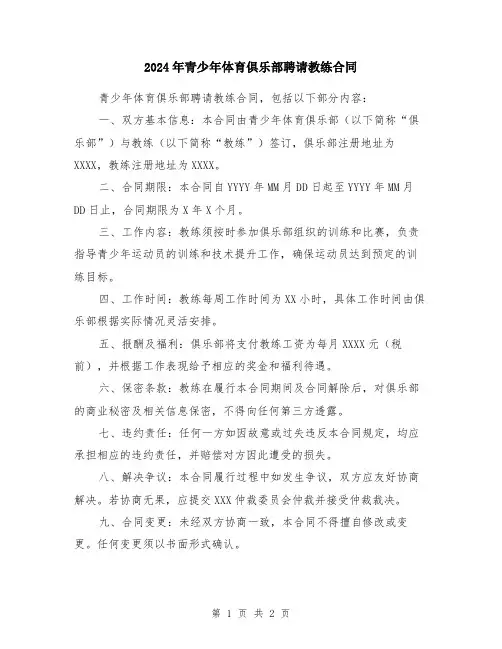 2024年青少年体育俱乐部聘请教练合同

青少年体育俱乐部聘请教练合同，包括以下部分内容：

一、双方基本信息：本合同由青少年体育俱乐部（以下简称“俱乐部”）与教练（以下简称“教练”）签订，俱乐部注册地址为XXXX，教练注册地址为XXXX。

二、合同期限：本合同自YYYY年MM月DD日起至YYYY年MM月DD日止，合同期限为X年X个月。

三、工作内容：教练须按时参加俱乐部组织的训练和比赛，负责指导青少年运动员的训练和技术提升工作，确保运动员达到预定的训练目标。

四、工作时间：教练每周工作时间为XX小时，具体工作时间由俱乐部根据实际情况灵活安排。

五、报酬及福利：俱乐部将支付教练工资为每月XXXX元（税前），并根据工作表现给予相应的奖金和福利待遇。

六、保密条款：教练在履行本合同期间及合同解除后，对俱乐部的商业秘密及相关信息保密，不得向任何第三方透露。

七、违约责任：任何一方如因故意或过失违反本合同规定，均应承担相应的违约责任，并赔偿对方因此遭受的损失。

八、解决争议：本合同履行过程中如发生争议，双方应友好协商解决。若协商无果，应提交XXX仲裁委员会仲裁并接受仲裁裁决。

九、合同变更：未经双方协商一致，本合同不得擅自修改或变更。任何变更须以书面形式确认。

第 1 页 共 2 页